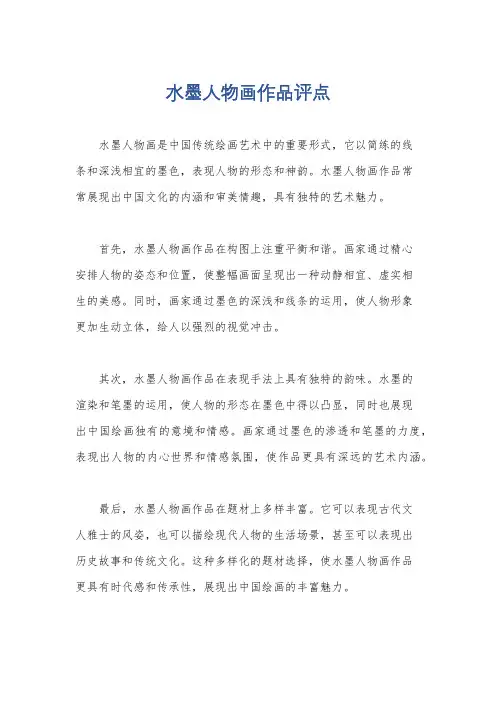 水墨人物画作品评点

水墨人物画是中国传统绘画艺术中的重要形式，它以简练的线条和深浅相宜的墨色，表现人物的形态和神韵。水墨人物画作品常常展现出中国文化的内涵和审美情趣，具有独特的艺术魅力。

首先，水墨人物画作品在构图上注重平衡和谐。画家通过精心安排人物的姿态和位置，使整幅画面呈现出一种动静相宜、虚实相生的美感。同时，画家通过墨色的深浅和线条的运用，使人物形象更加生动立体，给人以强烈的视觉冲击。

其次，水墨人物画作品在表现手法上具有独特的韵味。水墨的渲染和笔墨的运用，使人物的形态在墨色中得以凸显，同时也展现出中国绘画独有的意境和情感。画家通过墨色的渗透和笔墨的力度，表现出人物的内心世界和情感氛围，使作品更具有深远的艺术内涵。

最后，水墨人物画作品在题材上多样丰富。它可以表现古代文人雅士的风姿，也可以描绘现代人物的生活场景，甚至可以表现出历史故事和传统文化。这种多样化的题材选择，使水墨人物画作品更具有时代感和传承性，展现出中国绘画的丰富魅力。